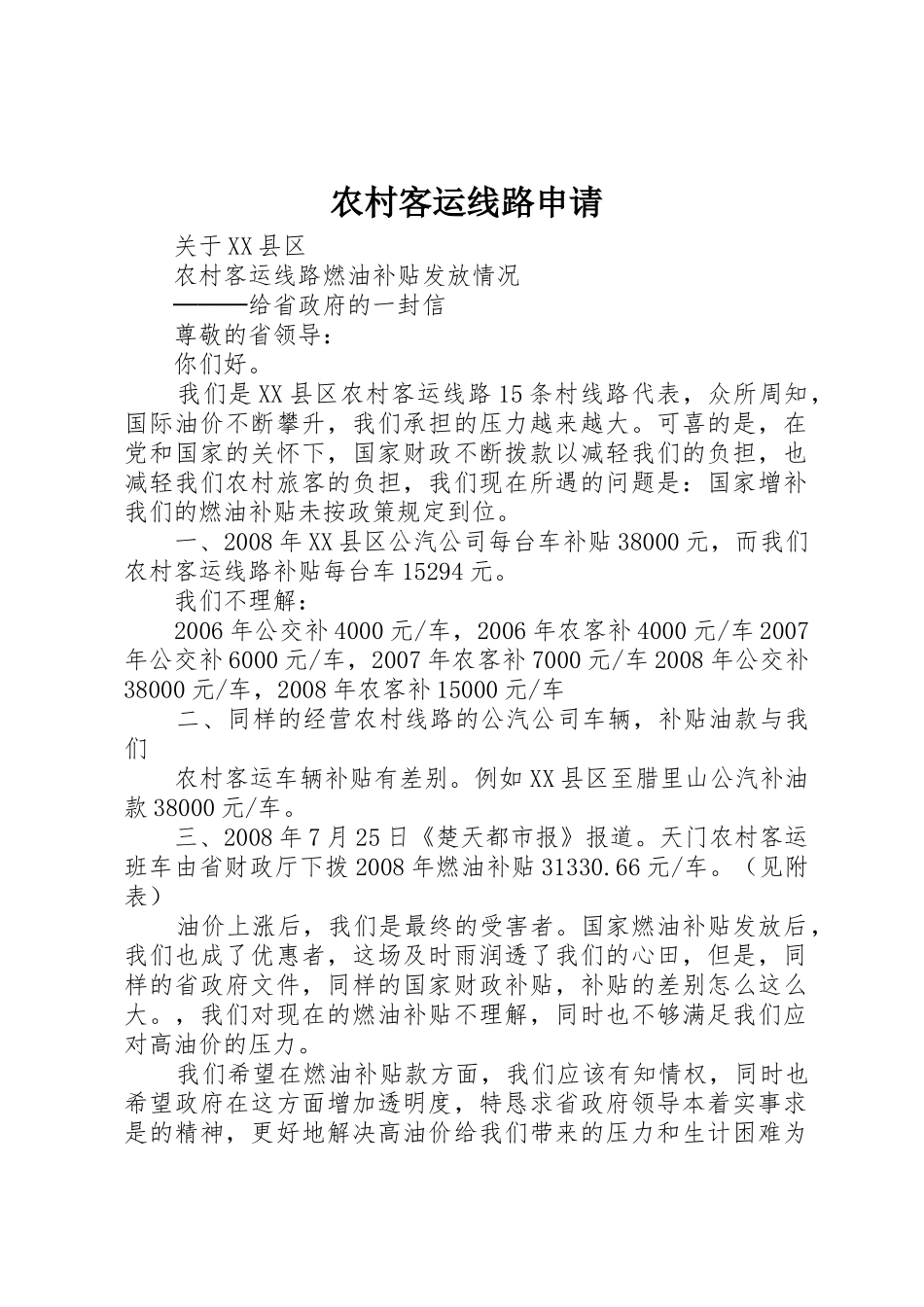 农村客运线路申请

关于XX县区

农村客运线路燃油补贴发放情况

———给省政府的一封信

尊敬的省领导：

你们好。

我们是XX县区农村客运线路15条村线路代表，众所周知，国际油价不断攀升，我们承担的压力越来越大。可喜的是，在党和国家的关怀下，国家财政不断拨款以减轻我们的负担，也减轻我们农村旅客的负担，我们现在所遇的问题是：国家增补我们的燃油补贴未按政策规定到位。

一、2008年XX县区公汽公司每台车补贴38000元，而我们农村客运线路补贴每台车15294元。

我们不理解：

2006年公交补4000元/车，2006年农客补4000元/车2007年公交补6000元/车，2007年农客补7000元/车2008年公交补38000元/车，2008年农客补15000元/车

二、同样的经营农村线路的公汽公司车辆，补贴油款与我们

农村客运车辆补贴有差别。例如XX县区至腊里山公汽补油款38000元/车。

三、2008年7月25日《楚天都市报》报道。天门农村客运班车由省财政厅下拨2008年燃油补贴31330.66元/车。（见附表）

油价上涨后，我们是最终的受害者。国家燃油补贴发放后，我们也成了优惠者，这场及时雨润透了我们的心田，但是，同样的省政府文件，同样的国家财政补贴，补贴的差别怎么这么大。，我们对现在的燃油补贴不理解，同时也不够满足我们应对高油价的压力。

我们希望在燃油补贴款方面，我们应该有知情权，同时也希望政府在这方面增加透明度，特恳求省政府领导本着实事求是的精神，更好地解决高油价给我们带来的压力和生计困难为